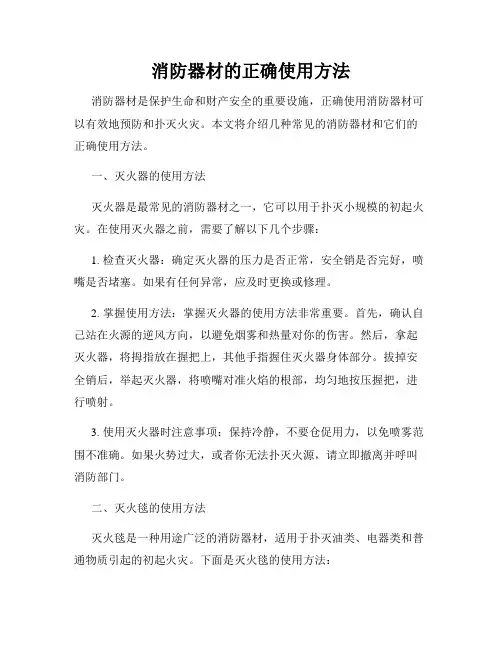 消防器材的正确使用方法

消防器材是保护生命和财产安全的重要设施，正确使用消防器材可以有效地预防和扑灭火灾。本文将介绍几种常见的消防器材和它们的正确使用方法。

一、灭火器的使用方法

灭火器是最常见的消防器材之一，它可以用于扑灭小规模的初起火灾。在使用灭火器之前，需要了解以下几个步骤：

1. 检查灭火器：确定灭火器的压力是否正常，安全销是否完好，喷嘴是否堵塞。如果有任何异常，应及时更换或修理。

2. 掌握使用方法：掌握灭火器的使用方法非常重要。首先，确认自己站在火源的逆风方向，以避免烟雾和热量对你的伤害。然后，拿起灭火器，将拇指放在握把上，其他手指握住灭火器身体部分。拔掉安全销后，举起灭火器，将喷嘴对准火焰的根部，均匀地按压握把，进行喷射。

3. 使用灭火器时注意事项：保持冷静，不要仓促用力，以免喷雾范围不准确。如果火势过大，或者你无法扑灭火源，请立即撤离并呼叫消防部门。

二、灭火毯的使用方法

灭火毯是一种用途广泛的消防器材，适用于扑灭油类、电器类和普通物质引起的初起火灾。下面是灭火毯的使用方法：